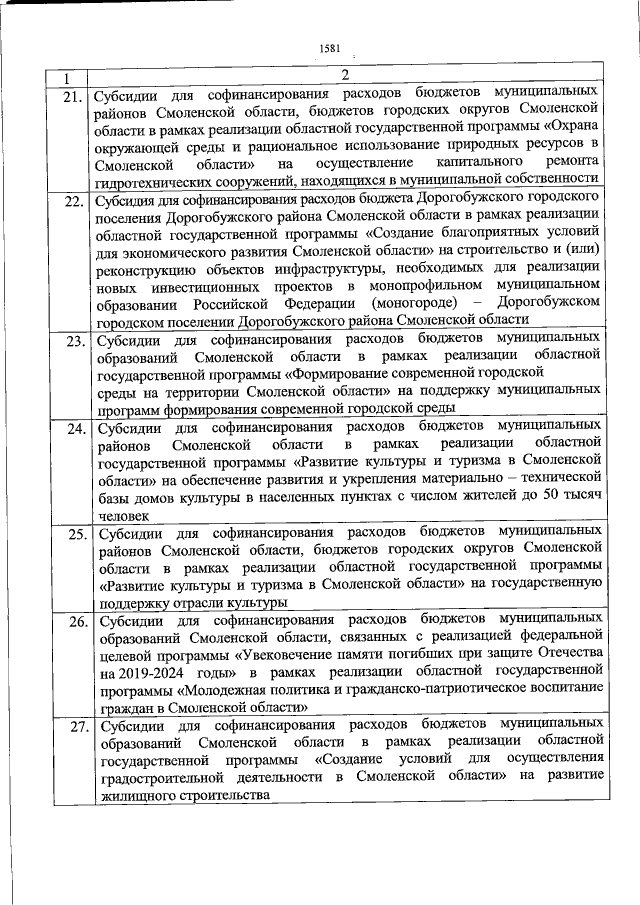 1581

| 1 | 2 |
|---|---|
| 21. | Субсидии для софинансирования расходов бюджетов муниципальных районов Смоленской области, бюджетов городских округов Смоленской области в рамках реализации областной государственной программы «Охрана окружающей среды и рациональное использование природных ресурсов в Смоленской области» на осуществление капитального ремонта гидротехнических сооружений, находящихся в муниципальной собственности |
| 22. | Субсидия для софинансирования расходов бюджета Дорогобужского городского поселения Дорогобужского района Смоленской области в рамках реализации областной государственной программы «Создание благоприятных условий для экономического развития Смоленской области» на строительство и (или) реконструкцию объектов инфраструктуры, необходимых для реализации новых инвестиционных проектов в монопрофильном муниципальном образовании Российской Федерации (моногороде) – Дорогобужском городском поселении Дорогобужского района Смоленской области |
| 23. | Субсидии для софинансирования расходов бюджетов муниципальных образований Смоленской области в рамках реализации областной государственной программы «Формирование современной городской среды на территории Смоленской области» на поддержку муниципальных программ формирования современной городской среды |
| 24. | Субсидии для софинансирования расходов бюджетов муниципальных районов Смоленской области в рамках реализации областной государственной программы «Развитие культуры и туризма в Смоленской области» на обеспечение развития и укрепления материально – технической базы домов культуры в населенных пунктах с числом жителей до 50 тысяч человек |
| 25. | Субсидии для софинансирования расходов бюджетов муниципальных районов Смоленской области, бюджетов городских округов Смоленской области в рамках реализации областной государственной программы «Развитие культуры и туризма в Смоленской области» на государственную поддержку отрасли культуры |
| 26. | Субсидии для софинансирования расходов бюджетов муниципальных образований Смоленской области, связанных с реализацией федеральной целевой программы «Увековечение памяти погибших при защите Отечества на 2019-2024 годы» в рамках реализации областной государственной программы «Молодежная политика и гражданско-патриотическое воспитание граждан в Смоленской области» |
| 27. | Субсидии для софинансирования расходов бюджетов муниципальных образований Смоленской области в рамках реализации областной государственной программы «Создание условий для осуществления градостроительной деятельности в Смоленской области» на развитие жилищного строительства |